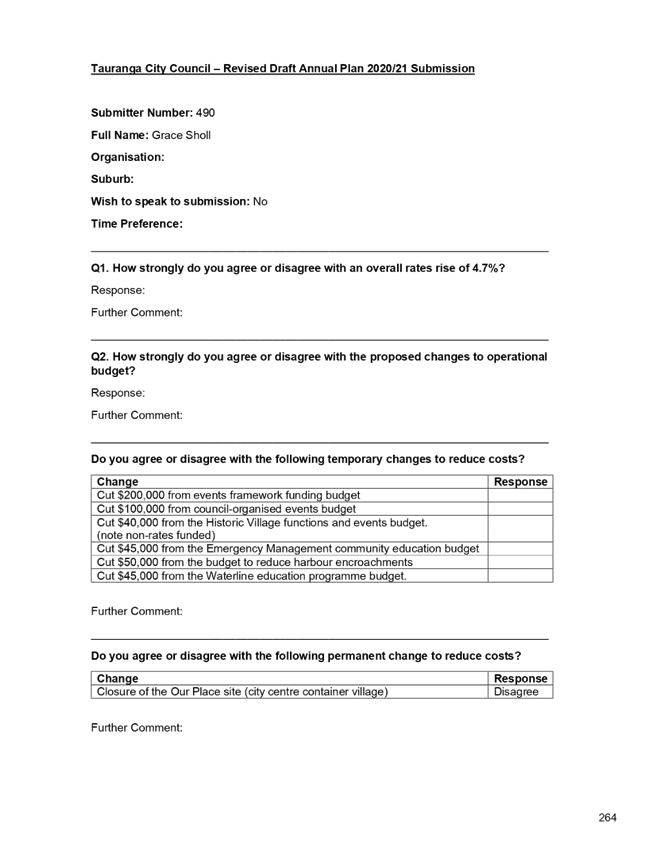 Tauranga City Council – Revised Draft Annual Plan 2020/21 Submission

Submitter Number: 490

Full Name: Grace Sholl

Organisation:

Suburb:

Wish to speak to submission: No

Time Preference:

Q1. How strongly do you agree or disagree with an overall rates rise of 4.7%?

Response:

Further Comment:

Q2. How strongly do you agree or disagree with the proposed changes to operational budget?

Response:

Further Comment:

Do you agree or disagree with the following temporary changes to reduce costs?

| Change | Response |
|---|---|
| Cut \$200,000 from events framework funding budget | |
| Cut \$100,000 from council-organised events budget | |
| Cut \$40,000 from the Historic Village functions and events budget. (note non-rates funded) | |
| Cut \$45,000 from the Emergency Management community education budget | |
| Cut \$50,000 from the budget to reduce harbour encroachments | |
| Cut \$45,000 from the Waterline education programme budget. | |

Further Comment:

Do you agree or disagree with the following permanent change to reduce costs?

| Change | Response |
|---|---|
| Closure of the Our Place site (city centre container village) | Disagree |

Further Comment:

264